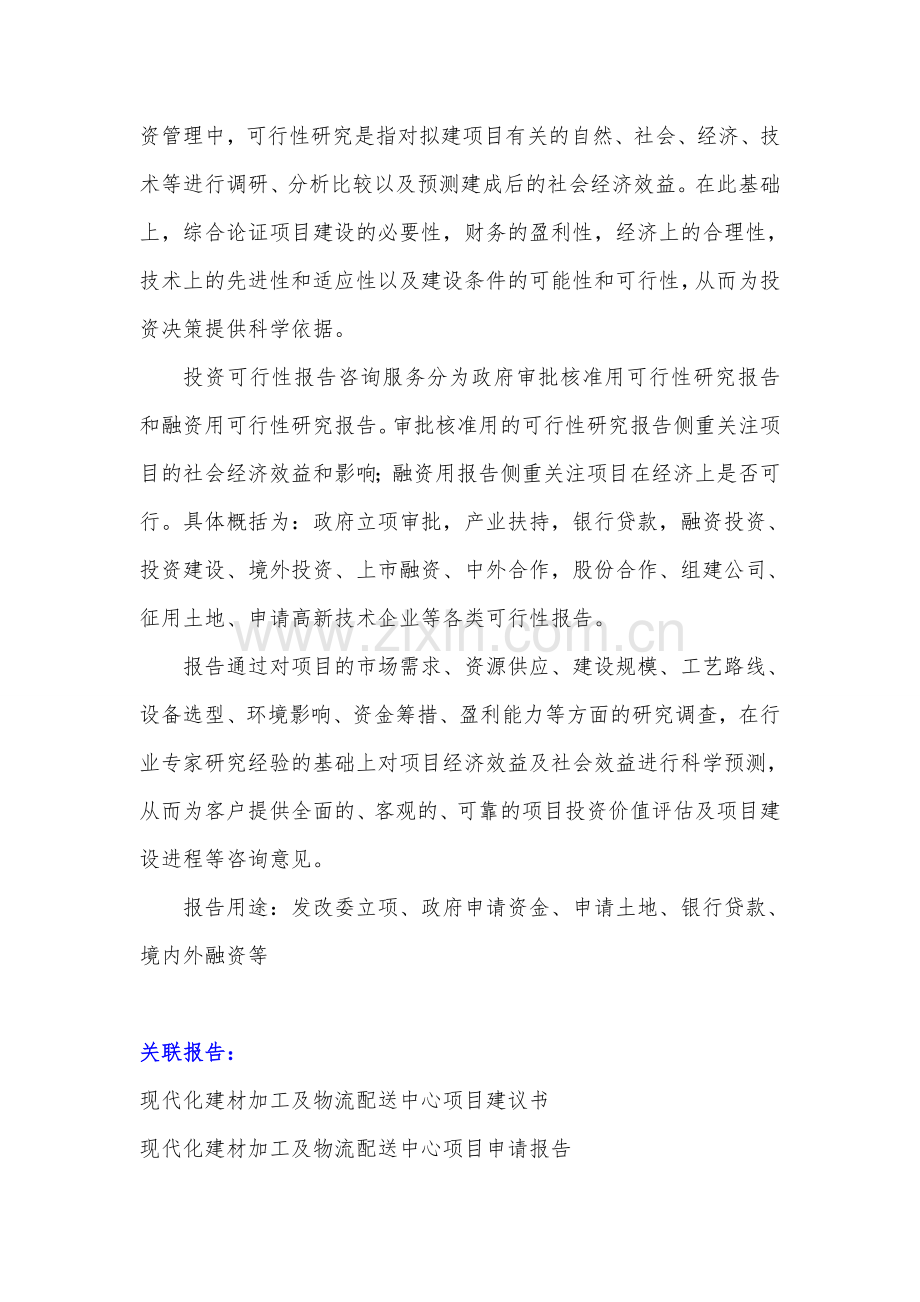 资管理中，可行性研究是指对拟建项目有关的自然、社会、经济、技术等进行调研、分析比较以及预测建成后的社会经济效益。在此基础上，综合论证项目建设的必要性，财务的盈利性，经济上的合理性，技术上的先进性和适应性以及建设条件的可能性和可行性，从而为投资决策提供科学依据。

投资可行性报告咨询服务分为政府审批核准用可行性研究报告和融资用可行性研究报告。审批核准用的可行性研究报告侧重关注项目的社会经济效益和影响;融资用报告侧重关注项目在经济上是否可行。具体概括为：政府立项审批，产业扶持，银行贷款，融资投资、投资建设、境外投资、上市融资、中外合作，股份合作、组建公司、征用土地、申请高新技术企业等各类可行性报告。

报告通过对项目的市场需求、资源供应、建设规模、工艺路线、设备选型、环境影响、资金筹措、盈利能力等方面的研究调查，在行业专家研究经验的基础上对项目经济效益及社会效益进行科学预测，从而为客户提供全面的、客观的、可靠的项目投资价值评估及项目建设进程等咨询意见。

报告用途：发改委立项、政府申请资金、申请土地、银行贷款、境内外融资等

关联报告：

现代化建材加工及物流配送中心项目建议书

现代化建材加工及物流配送中心项目申请报告

www.zixin.com.cn